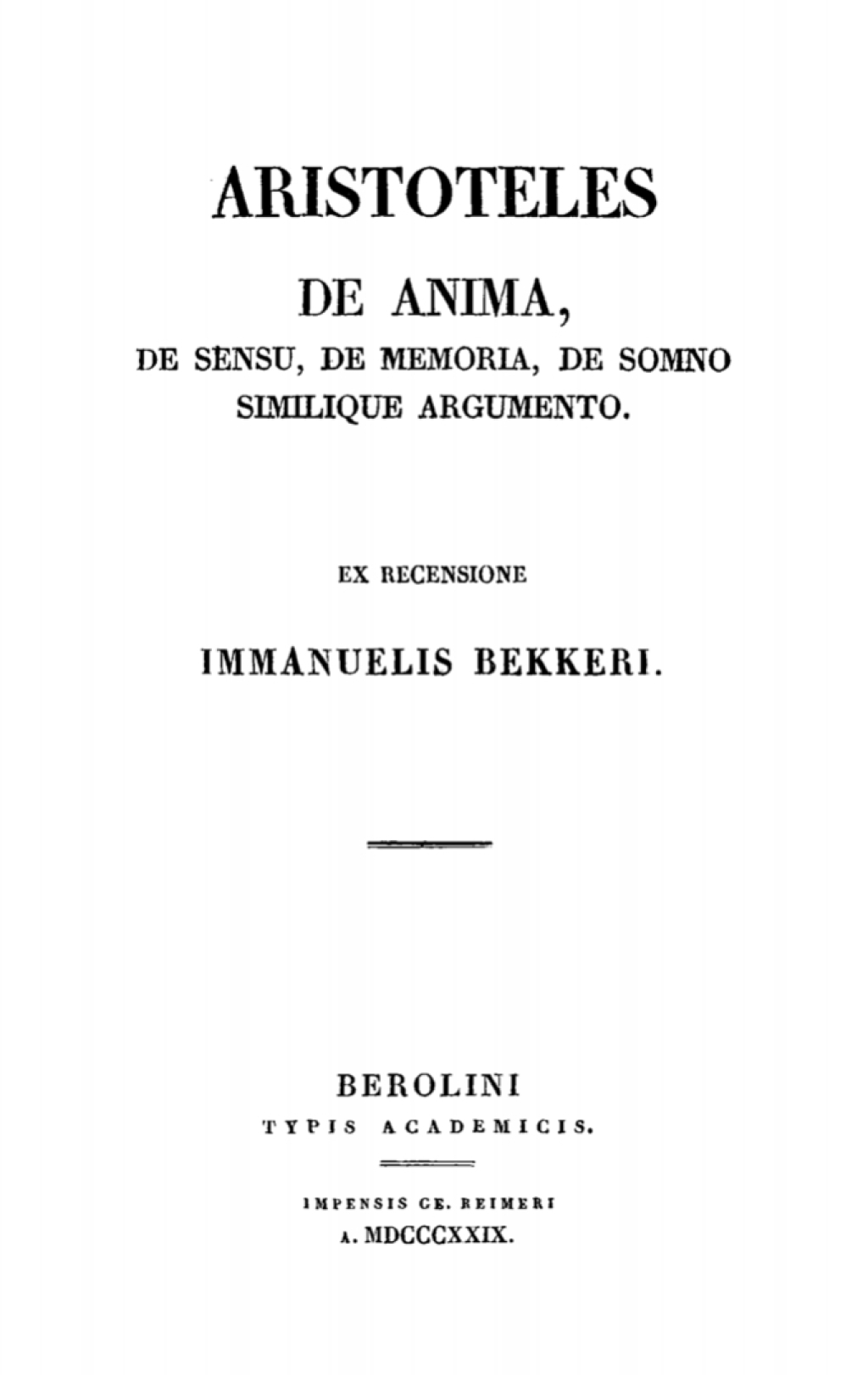 ARISTOTELES

DE ANIMA,

DE SENSU, DE MEMORIA, DE SOMNO SIMILIQUE ARGUMENTO.

EX RECENSIONE

IMMANUELIS BEKKERI.

BEROLINI

TYPIS ACADEMICIS.

IMPENSIS GE. REIMERI

A. MDCCCXXIX.